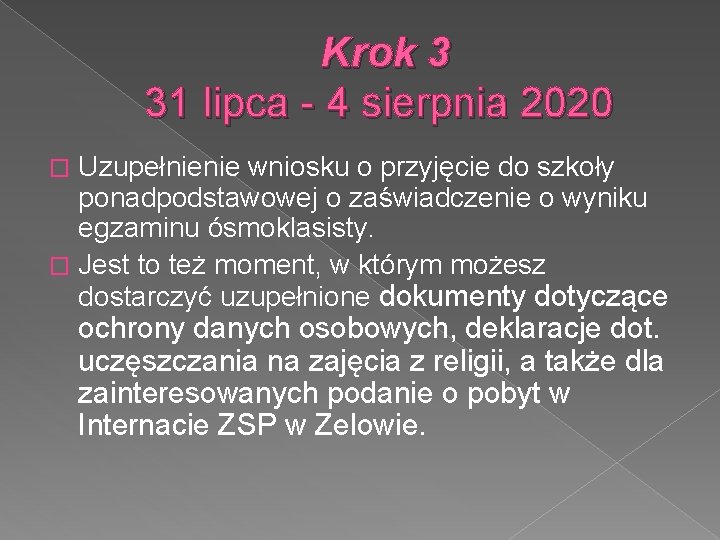 Krok 3
31 lipca - 4 sierpnia 2020

Uzupełnienie wniosku o przyjęcie do szkoły ponadpodstawowej o zaświadczenie o wyniku egzaminu ósmoklasisty.

Jest to też moment, w którym możesz dostarczyć uzupełnione dokumenty dotyczące ochrony danych osobowych, deklaracje dot. uczęszczania na zajęcia z religii, a także dla zainteresowanych podanie o pobyt w Internacie ZSP w Zelowie.